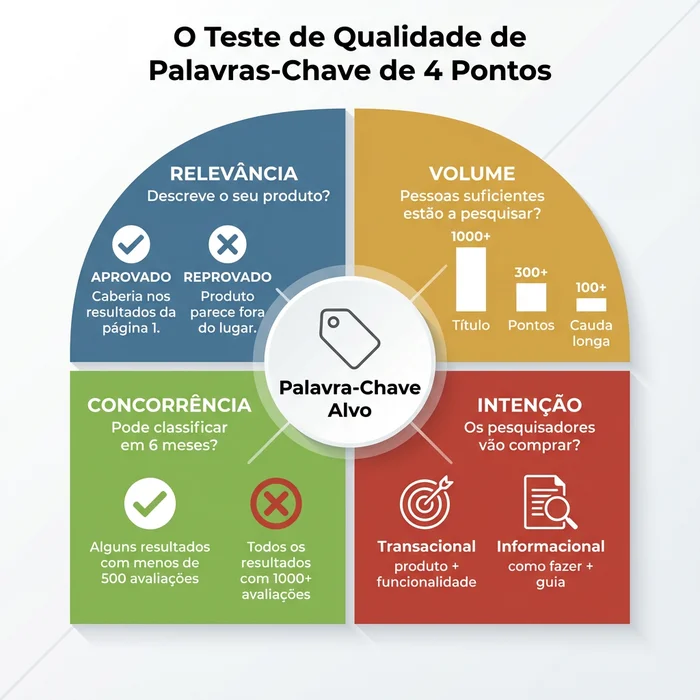 O Teste de Qualidade de Palavras-Chave de 4 Pontos

RELEVÂNCIA
Descreve o seu produto?

APROVADO
Caberia nos resultados da página 1.

REPROVADO
Produto parece fora do lugar.

VOLUME
Pessoas suficientes estão a pesquisar?

1000+
Título

300+
Pontos

100+
Cauda longa

Palavra-Chave Alvo

CONCORRÊNCIA
Pode classificar em 6 meses?

Alguns resultados com menos de 500 avaliações

Todos os resultados com 1000+ avaliações

INTENÇÃO
Os pesquisadores vão comprar?

Transacional
produto + funcionalidade

Informacional
como fazer + guia